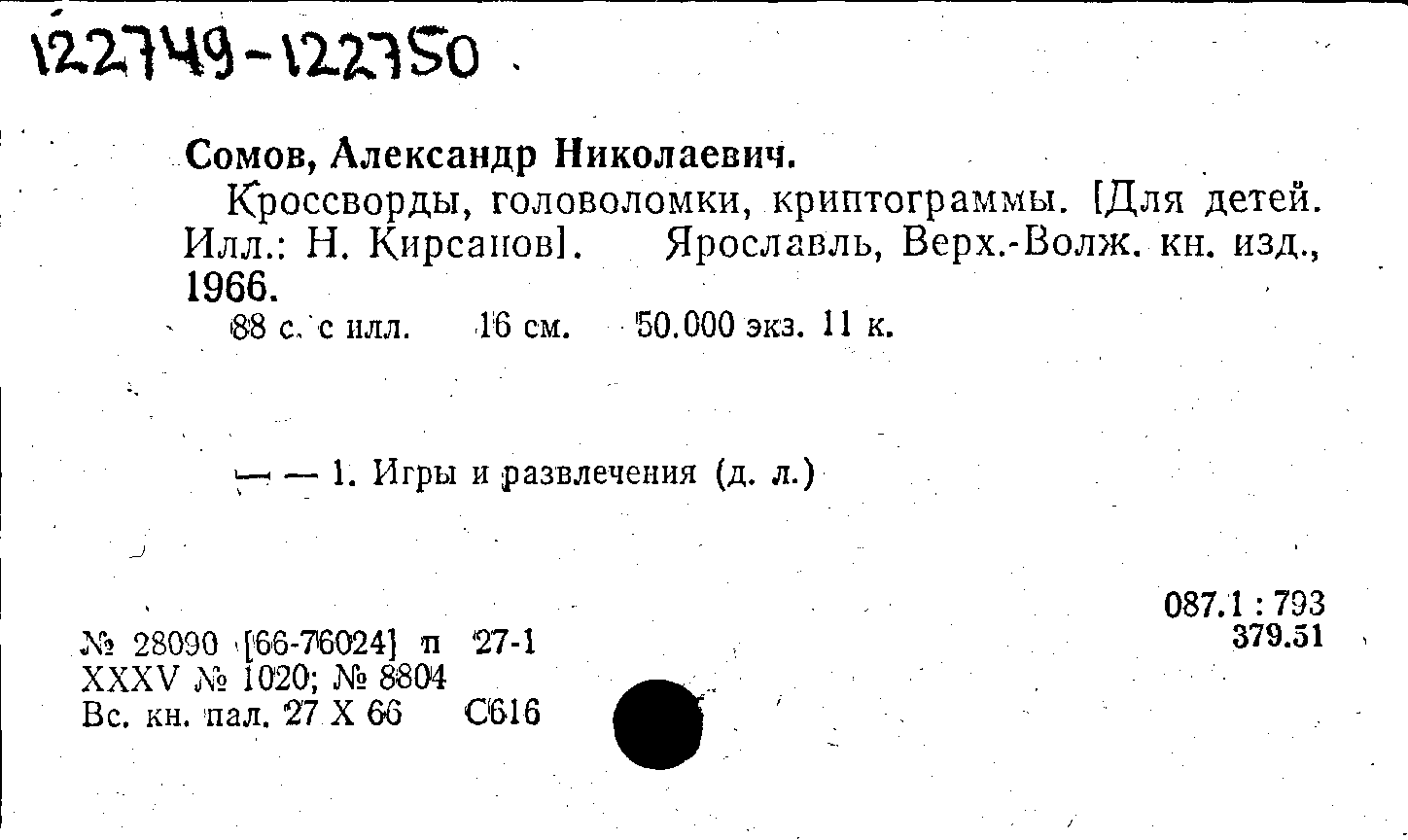 122749-122750

Сомов, Александр Николаевич.

Кроссворды, головоломки, криптограммы. [Для детей. Илл.: Н. Кирсанов]. Ярославль, Верх.-Волж. кн. изд., 1966.

88 с. с илл. 16 см. 50.000 экз. 11 к.

— — 1. Игры и развлечения (д. л.)

087.1 : 793
379.51

№ 28090 [66-76024] п 27-1
XXXV № 1020; № 8804
Вс. кн. пал. 27 X 66 С616